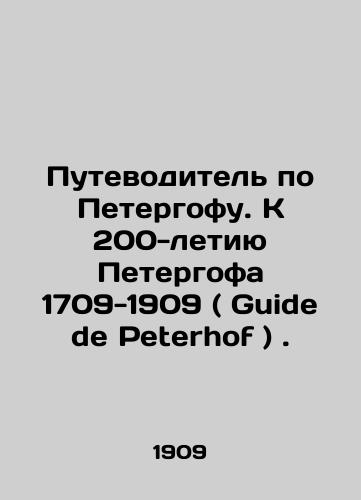 Путеводитель по Петергофу. К 200-летию Петергофа 1709-1909 ( Guide de Peterhof ) .

1909